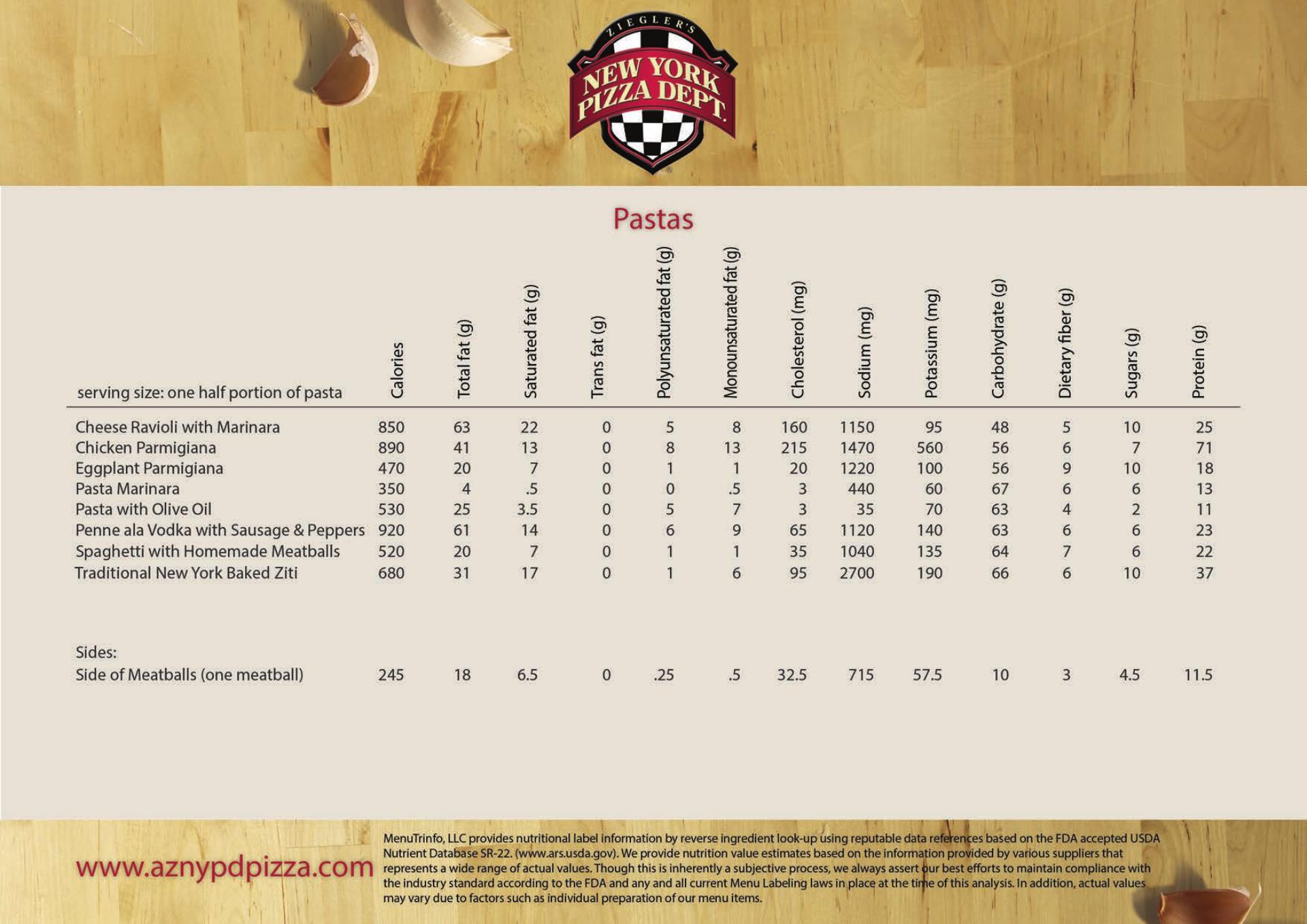 ZIEGLER'S
NEW YORK PIZZA DEPT.

Pastas

| serving size: one half portion of pasta | Calories | Total fat (g) | Saturated fat (g) | Trans fat (g) | Polyunsaturated fat (g) | Monounsaturated fat (g) | Cholesterol (mg) | Sodium (mg) | Potassium (mg) | Carbohydrate (g) | Dietary fiber (g) | Sugars (g) | Protein (g) |
|---|---|---|---|---|---|---|---|---|---|---|---|---|---|
| Cheese Ravioli with Marinara | 850 | 63 | 22 | 0 | 5 | 8 | 160 | 1150 | 95 | 48 | 5 | 10 | 25 |
| Chicken Parmigiana | 890 | 41 | 13 | 0 | 8 | 13 | 215 | 1470 | 560 | 56 | 6 | 7 | 71 |
| Eggplant Parmigiana | 470 | 20 | 7 | 0 | 1 | 1 | 20 | 1220 | 100 | 56 | 9 | 10 | 18 |
| Pasta Marinara | 350 | 4 | .5 | 0 | 0 | .5 | 3 | 440 | 60 | 67 | 6 | 6 | 13 |
| Pasta with Olive Oil | 530 | 25 | 3.5 | 0 | 5 | 7 | 3 | 35 | 70 | 63 | 4 | 2 | 11 |
| Penne ala Vodka with Sausage & Peppers | 920 | 61 | 14 | 0 | 6 | 9 | 65 | 1120 | 140 | 63 | 6 | 6 | 23 |
| Spaghetti with Homemade Meatballs | 520 | 20 | 7 | 0 | 1 | 1 | 35 | 1040 | 135 | 64 | 7 | 6 | 22 |
| Traditional New York Baked Ziti | 680 | 31 | 17 | 0 | 1 | 6 | 95 | 2700 | 190 | 66 | 6 | 10 | 37 |
| Sides: | | | | | | | | | | | | | |
| Side of Meatballs (one meatball) | 245 | 18 | 6.5 | 0 | .25 | .5 | 32.5 | 715 | 57.5 | 10 | 3 | 4.5 | 11.5 |

www.aznypdpizza.com

MenuTrinfo, LLC provides nutritional label information by reverse ingredient look-up using reputable data references based on the FDA accepted USDA Nutrient Database SR-22. (www.ars.usda.gov). We provide nutrition value estimates based on the information provided by various suppliers that represents a wide range of actual values. Though this is inherently a subjective process, we always assert our best efforts to maintain compliance with the industry standard according to the FDA and any and all current Menu Labeling laws in place at the time of this analysis. In addition, actual values may vary due to factors such as individual preparation of our menu items.